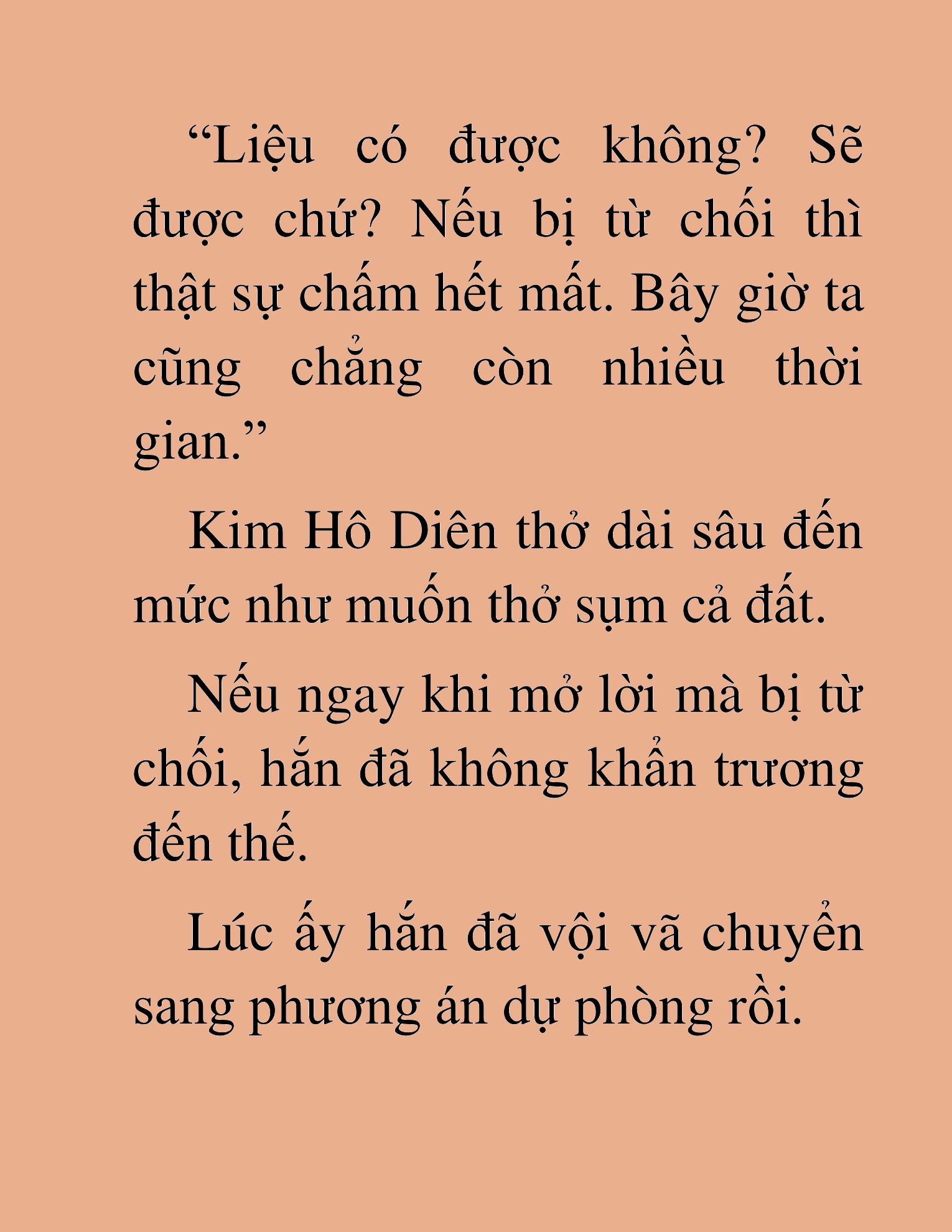 “Liệu có được không? Sẽ được chứ? Nếu bị từ chối thì thật sự chấm hết mất. Bây giờ ta cũng chẳng còn nhiều thời gian.”

Kim Hô Diên thở dài sâu đến mức như muốn thở sụm cả đất.

Nếu ngay khi mở lời mà bị từ chối, hắn đã không khẩn trương đến thế.

Lúc ấy hắn đã vội vã chuyển sang phương án dự phòng rồi.